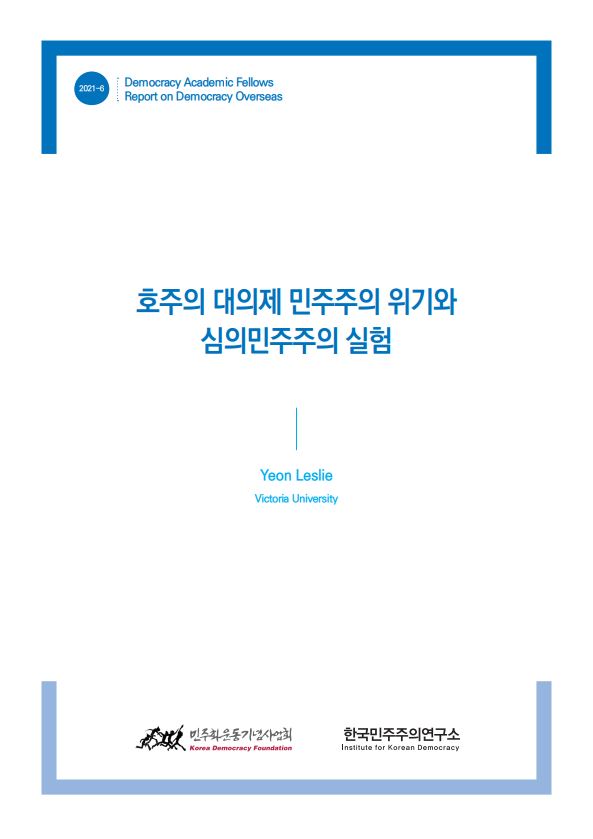 2021-6

Democracy Academic Fellows
Report on Democracy Overseas

호주의 대의제 민주주의 위기와
심의민주주의 실험

Yeon Leslie
Victoria University

민주화운동기념사업회
Korea Democracy Foundation

한국민주주의연구소
Institute for Korean Democracy